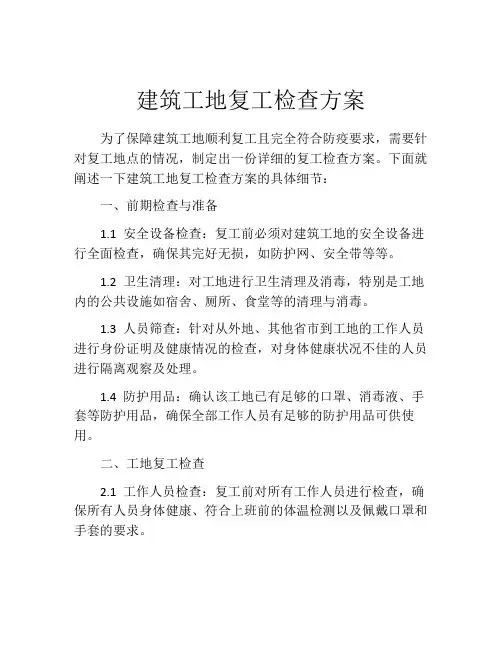 建筑工地复工检查方案

为了保障建筑工地顺利复工且完全符合防疫要求，需要针对复工地点的情况，制定出一份详细的复工检查方案。下面就阐述一下建筑工地复工检查方案的具体细节：

一、前期检查与准备

1.1 安全设备检查：复工前必须对建筑工地的安全设备进行全面检查，确保其完好无损，如防护网、安全带等等。

1.2 卫生清理：对工地进行卫生清理及消毒，特别是工地内的公共设施如宿舍、厕所、食堂等的清理与消毒。

1.3 人员筛查：针对从外地、其他省市到工地的工作人员进行身份证明及健康情况的检查，对身体健康状况不佳的人员进行隔离观察及处理。

1.4 防护用品：确认该工地已有足够的口罩、消毒液、手套等防护用品，确保全部工作人员有足够的防护用品可供使用。

二、工地复工检查

2.1 工作人员检查：复工前对所有工作人员进行检查，确保所有人员身体健康、符合上班前的体温检测以及佩戴口罩和手套的要求。